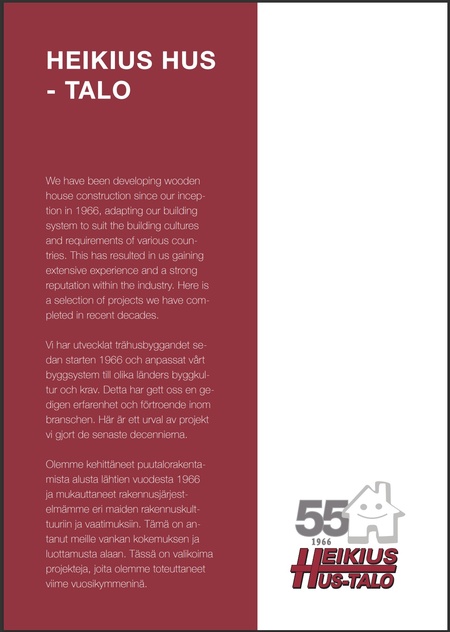 HEIKIUS HUS - TALO

We have been developing wooden house construction since our inception in 1966, adapting our building system to suit the building cultures and requirements of various countries. This has resulted in us gaining extensive experience and a strong reputation within the industry. Here is a selection of projects we have completed in recent decades.

Vi har utvecklat trähusbyggandet sedan starten 1966 och anpassat vårt byggsystem till olika länders byggkultur och krav. Detta har gett oss en gedigen erfarenhet och förtroende inom branschen. Här är ett urval av projekt vi gjort de senaste decennierna.

Olemme kehittäneet puutalorakentamista alusta lähtien vuodesta 1966 ja mukauttaneet rakennusjärjestelmämme eri maiden rakennuskulttuuriin ja vaatimuksiin. Tämä on antanut meille vankan kokemuksen ja luottamusta alaan. Tässä on valikoima projekteja, joita olemme toteuttaneet viime vuosikymmeninä.

55
1966
HEIKIUS
HUS-TALO